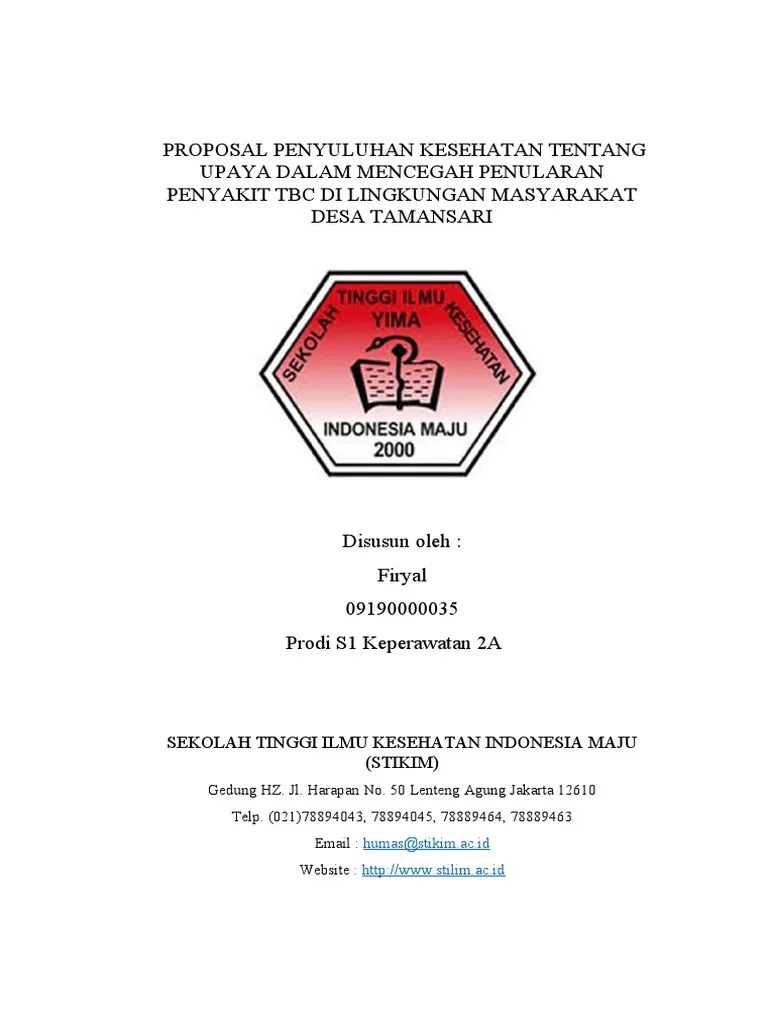 PROPOSAL PENYULUHAN KESEHATAN TENTANG UPAYA DALAM MENCEGAH PENULARAN PENYAKIT TBC DI LINGKUNGAN MASYARAKAT DESA TAMANSARI

SEKOLAH TINGGI ILMU KESEHATAN
YIMA
INDONESIA MAJU
2000

Disusun oleh :

Firyal

09190000035

Prodi S1 Keperawatan 2A

SEKOLAH TINGGI ILMU KESEHATAN INDONESIA MAJU (STIKIM)

Gedung HZ. Jl. Harapan No. 50 Lenteng Agung Jakarta 12610

Telp. (021)78894043, 78894045, 78889464, 78889463

Email : humas@stikim.ac.id

Website : http://www.stilim.ac.id